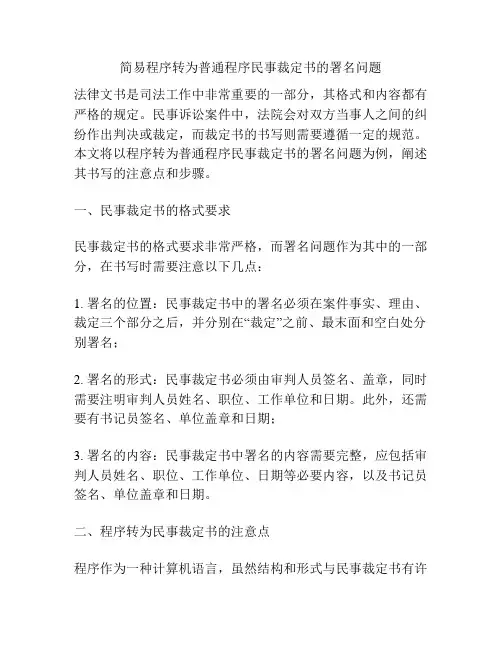 简易程序转为普通程序民事裁定书的署名问题

法律文书是司法工作中非常重要的一部分，其格式和内容都有严格的规定。民事诉讼案件中，法院会对双方当事人之间的纠纷作出判决或裁定，而裁定书的书写则需要遵循一定的规范。本文将以程序转为普通程序民事裁定书的署名问题为例，阐述其书写的注意点和步骤。

一、民事裁定书的格式要求

民事裁定书的格式要求非常严格，而署名问题作为其中的一部分，在书写时需要注意以下几点：

1. 署名的位置：民事裁定书中的署名必须在案件事实、理由、裁定三个部分之后，并分别在“裁定”之前、最末面和空白处分别署名；

2. 署名的形式：民事裁定书必须由审判人员签名、盖章，同时需要注明审判人员姓名、职位、工作单位和日期。此外，还需要有书记员签名、单位盖章和日期；

3. 署名的内容：民事裁定书中署名的内容需要完整，应包括审判人员姓名、职位、工作单位、日期等必要内容，以及书记员签名、单位盖章和日期。

二、程序转为民事裁定书的注意点

程序作为一种计算机语言，虽然结构和形式与民事裁定书有许